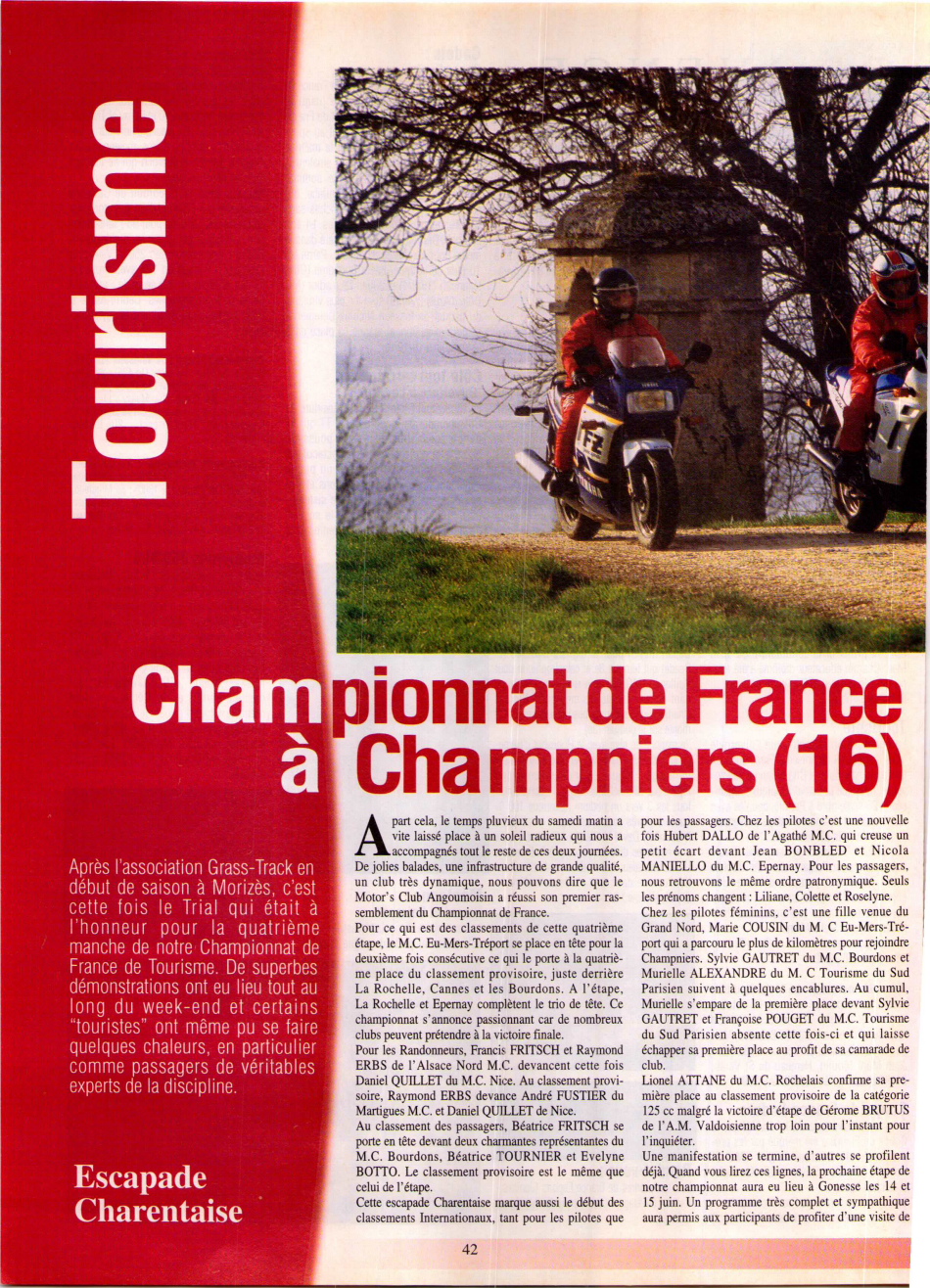 Tourisme

Championnat de France à Champniers (16)

Après l'association Grass-Track en début de saison à Morizès, c'est cette fois le Trial qui était à l'honneur pour la quatrième manche de notre Championnat de France de Tourisme. De superbes démonstrations ont eu lieu tout au long du week-end et certains "touristes" ont même pu se faire quelques chaleurs, en particulier comme passagers de véritables experts de la discipline.

Escapade Charentaise

A part cela, le temps pluvieux du samedi matin a vite laissé place à un soleil radieux qui nous a accompagnés tout le reste de ces deux journées. De jolies balades, une infrastructure de grande qualité, un club très dynamique, nous pouvons dire que le Motor's Club Angoumoisin a réussi son premier rassemblement du Championnat de France.

Pour ce qui est des classements de cette quatrième étape, le M.C. Eu-Mers-Tréport se place en tête pour la deuxième fois consécutive ce qui le porte à la quatrième place du classement provisoire, juste derrière La Rochelle, Cannes et les Bourdons. A l'étape, La Rochelle et Epernay complètent le trio de tête. Ce championnat s'annonce passionnant car de nombreux clubs peuvent prétendre à la victoire finale.

Pour les Randonneurs, Francis FRITSCH et Raymond ERBS de l'Alsace Nord M.C. devancent cette fois Daniel QUILLET du M.C. Nice. Au classement provisoire, Raymond ERBS devance André FUSTIER du Martigues M.C. et Daniel QUILLET de Nice.

Au classement des passagers, Béatrice FRITSCH se porte en tête devant deux charmantes représentantes du M.C. Bourdons, Béatrice TOURNIER et Evelyne BOTTO. Le classement provisoire est le même que celui de l'étape.

Cette escapade Charentaise marque aussi le début des classements Internationaux, tant pour les pilotes que pour les passagers. Chez les pilotes c'est une nouvelle fois Hubert DALLO de l'Agathé M.C. qui creuse un petit écart devant Jean BONBLED et Nicola MANIELLO du M.C. Epernay. Pour les passagers, nous retrouvons le même ordre patronymique. Seuls les prénoms changent : Liliane, Colette et Roselyne.

Chez les pilotes féminins, c'est une fille venue du Grand Nord, Marie COUSIN du M. C Eu-Mers-Tréport qui a parcouru le plus de kilomètres pour rejoindre Champniers. Sylvie GAUTRET du M.C. Bourdons et Murielle ALEXANDRE du M. C Tourisme du Sud Parisien suivent à quelques encablures. Au cumul, Murielle s'empare de la première place devant Sylvie GAUTRET et Françoise POUGET du M.C. Tourisme du Sud Parisien absente cette fois-ci et qui laisse échapper sa première place au profit de sa camarade de club.

Lionel ATTANE du M.C. Rochelais confirme sa première place au classement provisoire de la catégorie 125 cc malgré la victoire d'étape de Gérome BRUTUS de l'A.M. Valdoisienne trop loin pour l'instant pour l'inquiéter.

Une manifestation se termine, d'autres se profilent déjà. Quand vous lirez ces lignes, la prochaine étape de notre championnat aura eu lieu à Gonesse les 14 et 15 juin. Un programme très complet et sympathique aura permis aux participants de profiter d'une visite de

42